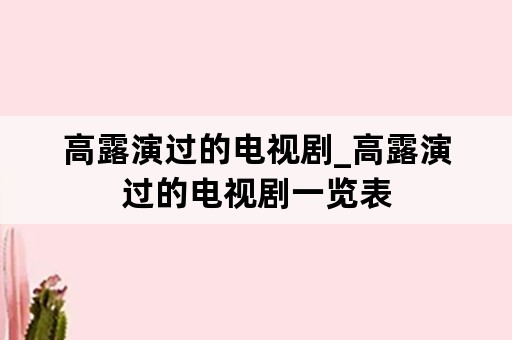 高露演过的电视剧_高露演过的电视剧一览表